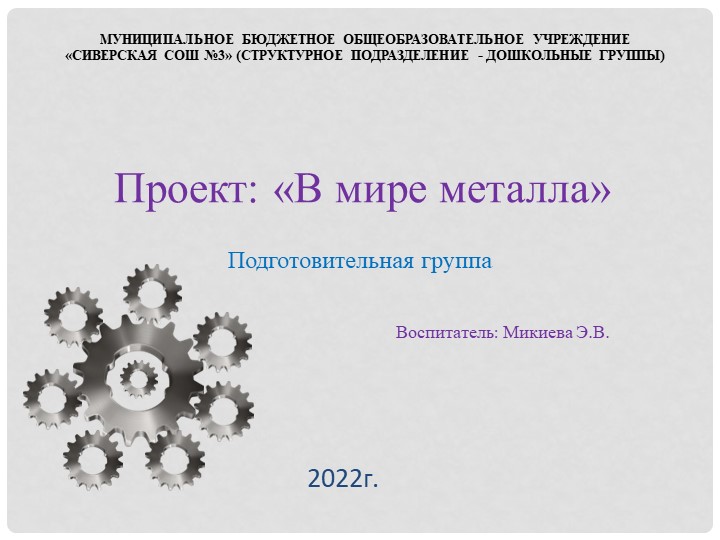 МУНИЦИПАЛЬНОЕ БЮДЖЕТНОЕ ОБЩЕОБРАЗОВАТЕЛЬНОЕ УЧРЕЖДЕНИЕ «СИВЕРСКАЯ СОШ №3» (СТРУКТУРНОЕ ПОДРАЗДЕЛЕНИЕ - ДОШКОЛЬНЫЕ ГРУППЫ)

Проект: «В мире металла»

Подготовительная группа

Воспитатель: Микиева Э.В.

2022г.